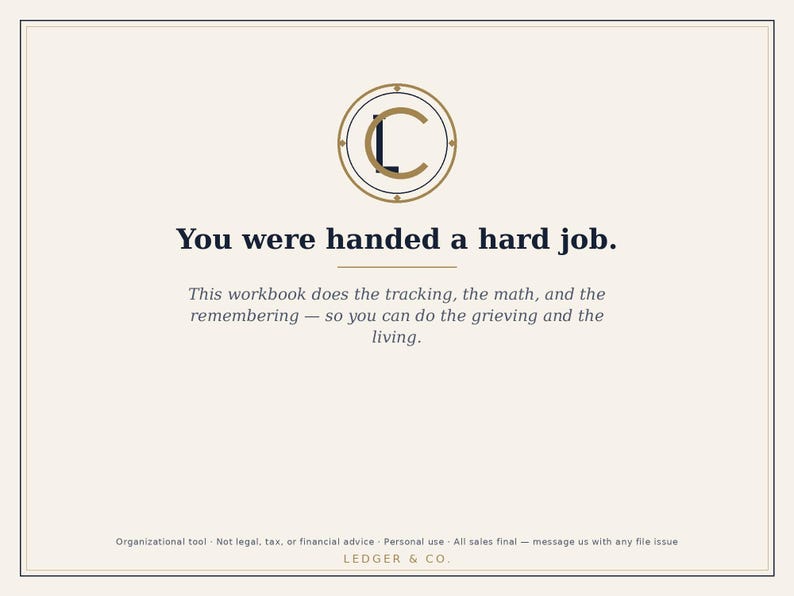 LC

You were handed a hard job.

This workbook does the tracking, the math, and the remembering — so you can do the grieving and the living.

Organizational tool · Not legal, tax, or financial advice · Personal use · All sales final — message us with any file issue

LEDGER & CO.